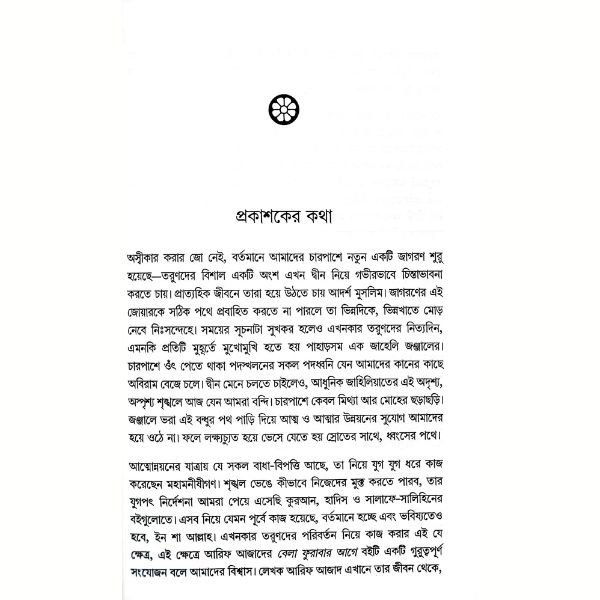 প্রকাশকের কথা

অস্বীকার করার জো নেই, বর্তমানে আমাদের চারপাশে নতুন একটি জাগরণ শুরু হয়েছে—তরুণদের বিশাল একটি অংশ এখন দ্বীন নিয়ে গভীরভাবে চিন্তাভাবনা করতে চায়। প্রাত্যহিক জীবনে তারা হয়ে উঠতে চায় আদর্শ মুসলিম। জাগরণের এই জোয়ারকে সঠিক পথে প্রবাহিত করতে না পারলে তা ভিন্নদিকে, ভিন্নখাতে মোড় নেবে নিঃসন্দেহে। সময়ের সূচনাটা সুখকর হলেও এখনকার তরুণদের নিত্যদিন, এমনকি প্রতিটি মুহূর্তে মুখোমুখি হতে হয় পাহাড়সম এক জাহেলি জঞ্জালের। চারপাশে ওঁৎ পেতে থাকা পদস্খলনের সকল পদধ্বনি যেন আমাদের কানের কাছে অবিরাম বেজে চলে। দ্বীন মেনে চলতে চাইলেও, আধুনিক জাহিলিয়াতের এই অদৃশ্য, অস্পৃশ্য শৃঙ্খলে আজ যেন আমরা বন্দি। চারপাশে কেবল মিথ্যা আর মোহের ছড়াছড়ি। জঞ্জালে ভরা এই বন্ধুর পথ পাড়ি দিয়ে আত্ম ও আত্মার উন্নয়নের সুযোগ আমাদের হয়ে ওঠে না। ফলে লক্ষ্যচ্যুত হয়ে ভেসে যেতে হয় স্রোতের সাথে, ধ্বংসের পথে।

আত্মোন্নয়নের যাত্রায় যে সকল বাধা-বিপত্তি আছে, তা নিয়ে যুগ যুগ ধরে কাজ করেছেন মহামনীষীগণ। শৃঙ্খল ভেঙে কীভাবে নিজেদের মুক্ত করতে পারব, তার যুগপৎ নির্দেশনা আমরা পেয়ে এসেছি কুরআন, হাদিস ও সালাফে-সালিহিনের বইগুলোতে। এসব নিয়ে যেমন পূর্বে কাজ হয়েছে, বর্তমানে হচ্ছে এবং ভবিষ্যতেও হবে, ইন শা আল্লাহ। এখনকার তরুণদের পরিবর্তন নিয়ে কাজ করার এই যে ক্ষেত্র, এই ক্ষেত্রে আরিফ আজাদের বেলা ফুরাবার আগে বইটি একটি গুরুত্বপূর্ণ সংযোজন বলে আমাদের বিশ্বাস। লেখক আরিফ আজাদ এখানে তার জীবন থেকে,